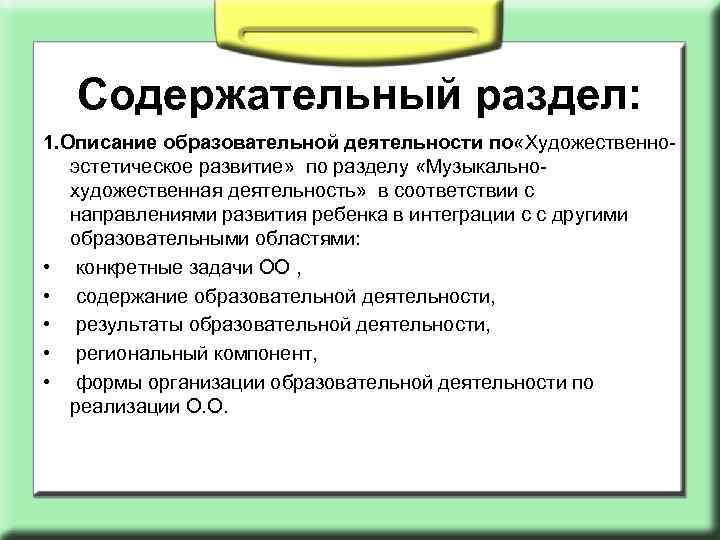 Содержательный раздел:

1.Описание образовательной деятельности по«Художественно-эстетическое развитие» по разделу «Музыкально-художественная деятельность» в соответствии с направлениями развития ребенка в интеграции с с другими образовательными областями:

• конкретные задачи ОО ,
• содержание образовательной деятельности,
• результаты образовательной деятельности,
• региональный компонент,
• формы организации образовательной деятельности по реализации О.О.